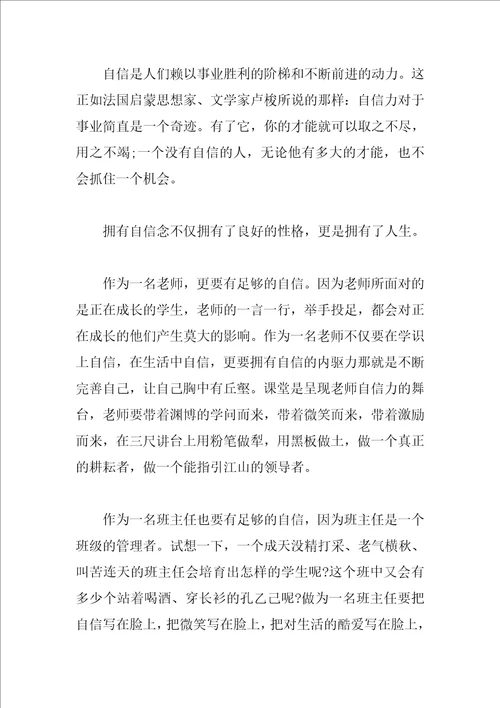 自信是人们赖以事业胜利的阶梯和不断前进的动力。这正如法国启蒙思想家、文学家卢梭所说的那样：自信力对于事业简直是一个奇迹。有了它，你的才能就可以取之不尽，用之不竭;一个没有自信的人，无论他有多大的才能，也不会抓住一个机会。

拥有自信念不仅拥有了良好的性格，更是拥有了人生。

作为一名老师，更要有足够的自信。因为老师所面对的是正在成长的学生，老师的一言一行，举手投足，都会对正在成长的他们产生莫大的影响。作为一名老师不仅要在学识上自信，在生活中自信，更要拥有自信的内驱力那就是不断完善自己，让自己胸中有丘壑。课堂是呈现老师自信力的舞台，老师要带着渊博的学问而来，带着微笑而来，带着激励而来，在三尺讲台上用粉笔做犁，用黑板做土，做一个真正的耕耘者，做一个能指引江山的领导者。

作为一名班主任也要有足够的自信，因为班主任是一个班级的管理者。试想一下，一个成天没精打采、老气横秋、叫苦连天的班主任会培育出怎样的学生呢?这个班中又会有多少个站着喝酒、穿长衫的孔乙己呢?做为一名班主任要把自信写在脸上，把微笑写在脸上，把对生活的酷爱写在脸上，